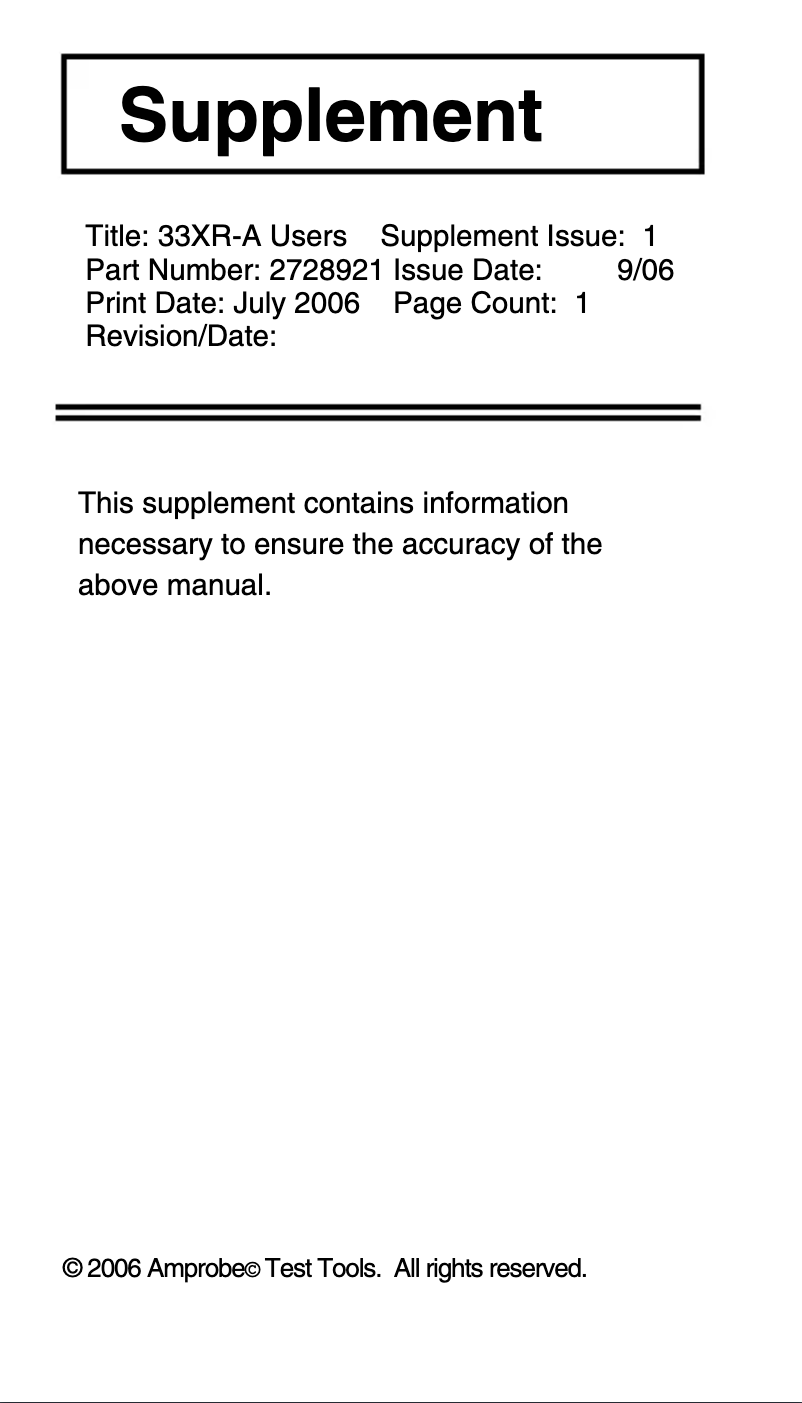 Supplement

Title: 33XR-A Users Supplement Issue: 1
Part Number: 2728921 Issue Date: 9/06
Print Date: July 2006 Page Count: 1
Revision/Date:

This supplement contains information necessary to ensure the accuracy of the above manual.

© 2006 Amprobe© Test Tools. All rights reserved.